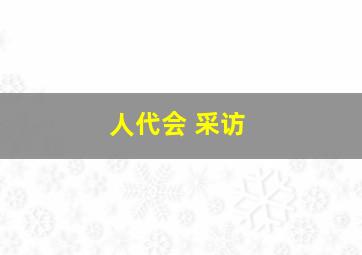 人代会 采访